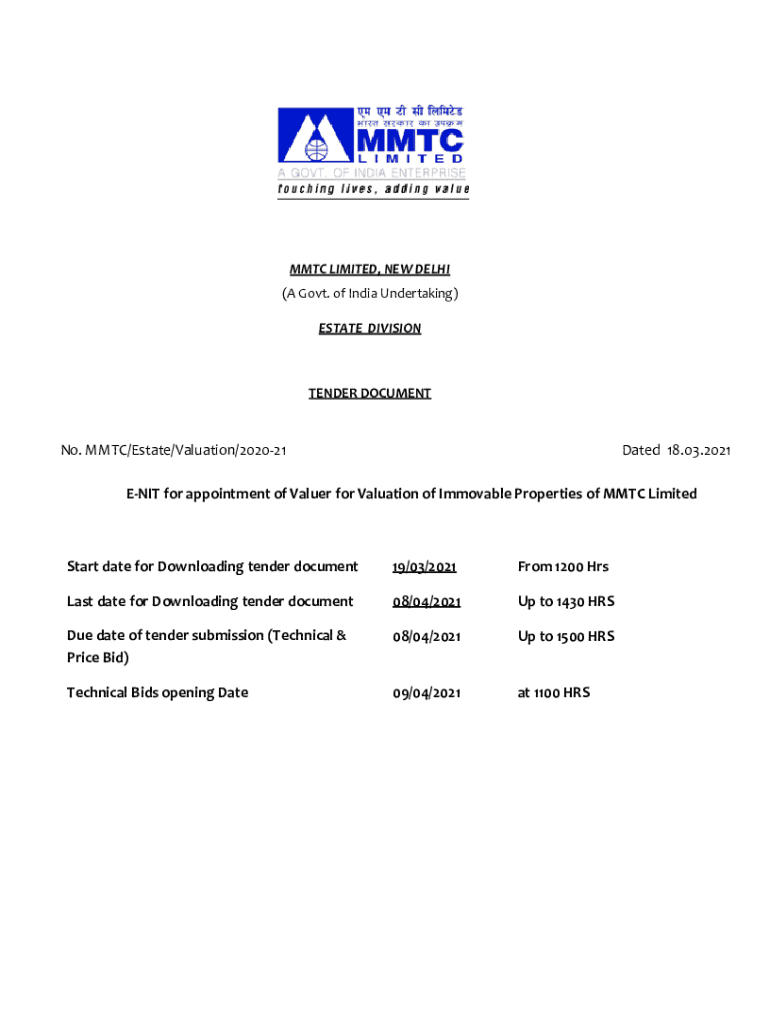 एम एम टी सी लिमिटेड
भारत सरकार का उपक्रम
MMTC
LIMITED
A GOVT. OF INDIA ENTERPRISE
touching lives, adding value

MMTC LIMITED, NEW DELHI
(A Govt. of India Undertaking)
ESTATE DIVISION

TENDER DOCUMENT

No. MMTC/Estate/Valuation/2020-21 Dated 18.03.2021

E-NIT for appointment of Valuer for Valuation of Immovable Properties of MMTC Limited

| | | |
|---|---|---|
| Start date for Downloading tender document | 19/03/2021 | From 1200 Hrs |
| Last date for Downloading tender document | 08/04/2021 | Up to 1430 HRS |
| Due date of tender submission (Technical & Price Bid) | 08/04/2021 | Up to 1500 HRS |
| Technical Bids opening Date | 09/04/2021 | at 1100 HRS |